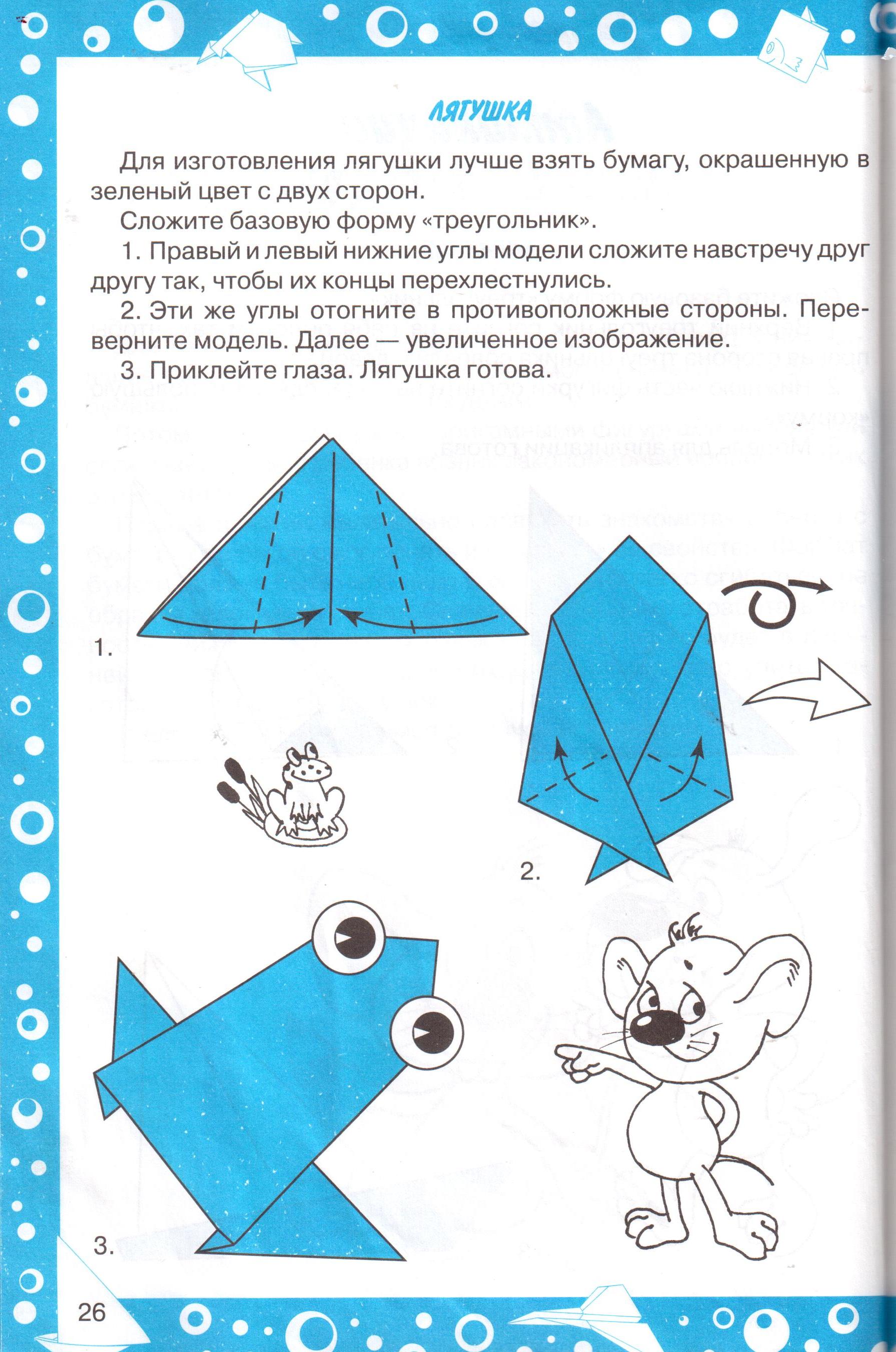 ЛЯГУШКА

Для изготовления лягушки лучше взять бумагу, окрашенную в зеленый цвет с двух сторон.

Сложите базовую форму «треугольник».

1. Правый и левый нижние углы модели сложите навстречу друг другу так, чтобы их концы перехлестнулись.

2. Эти же углы отогните в противоположные стороны. Переверните модель. Далее — увеличенное изображение.

3. Приклейте глаза. Лягушка готова.

1.

2.

3.

26